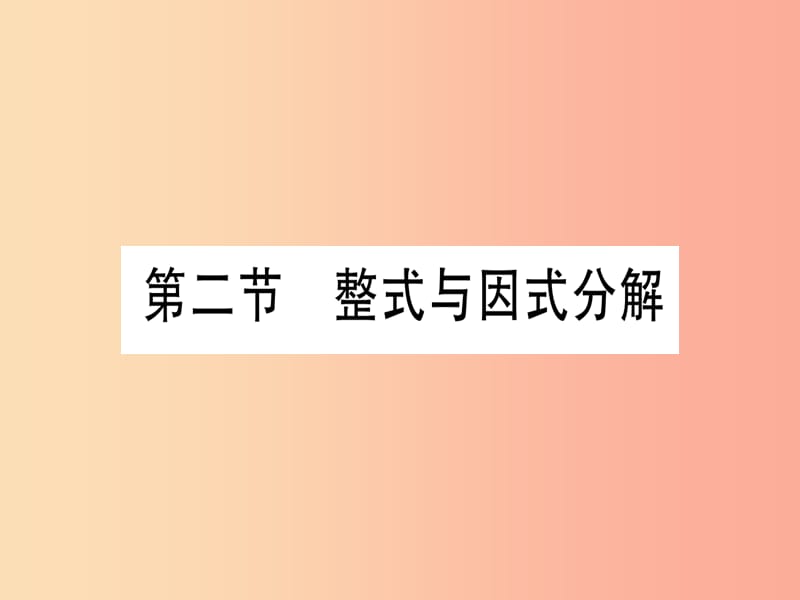 第二节　整式与因式分解